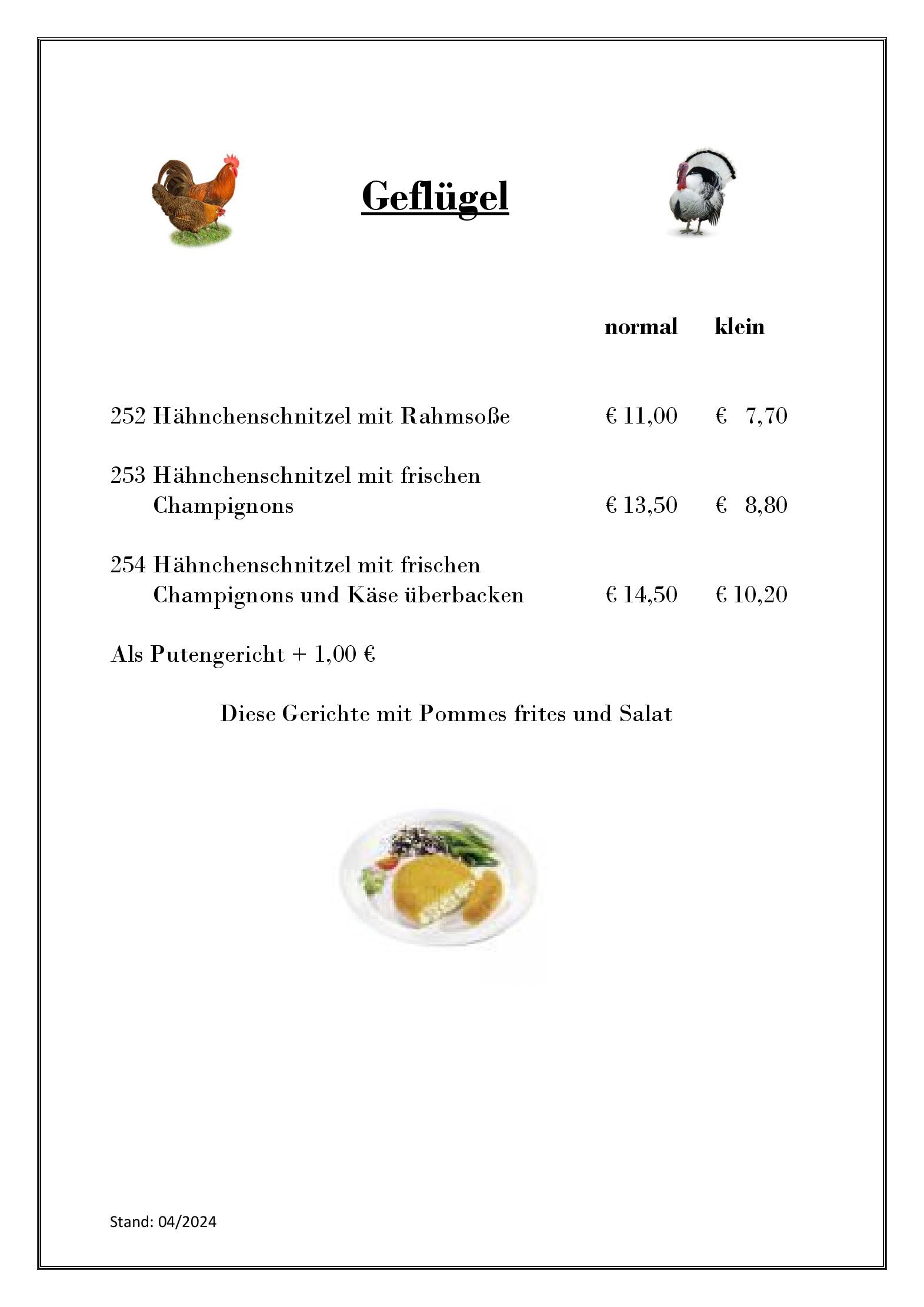 Geflügel

| | normal | klein |
|---|---|---|
| 252 Hähnchenschnitzel mit Rahmsoße | € 11,00 | € 7,70 |
| 253 Hähnchenschnitzel mit frischen Champignons | € 13,50 | € 8,80 |
| 254 Hähnchenschnitzel mit frischen Champignons und Käse überbacken | € 14,50 | € 10,20 |

Als Putengericht + 1,00 €

Diese Gerichte mit Pommes frites und Salat

Stand: 04/2024